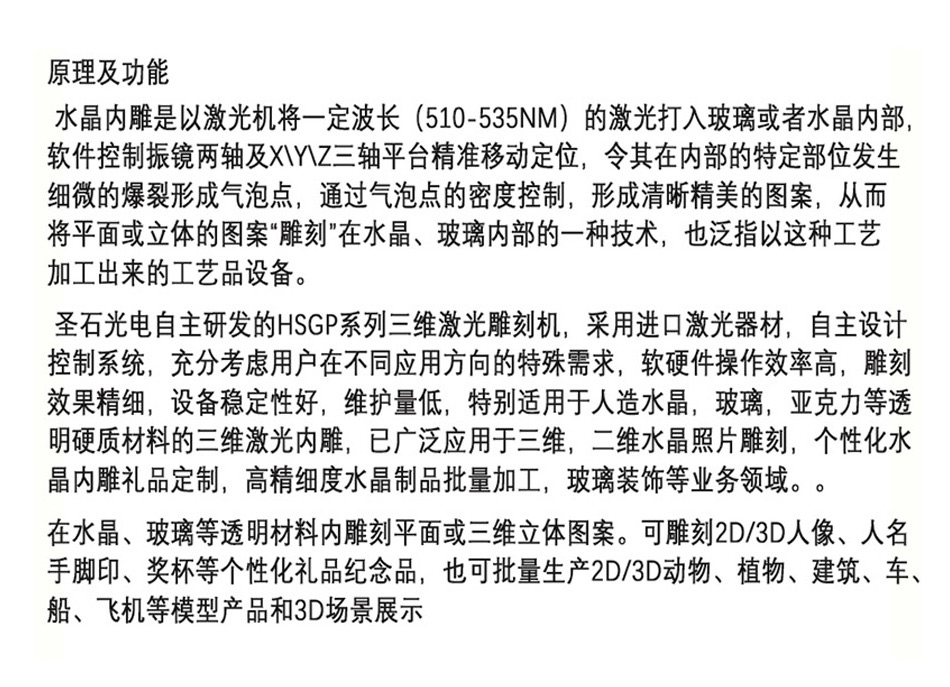 原理及功能

水晶内雕是以激光机将一定波长（510-535NM）的激光打入玻璃或者水晶内部，软件控制振镜两轴及X\Y\Z三轴平台精准移动定位，令其在内部的特定部位发生细微的爆裂形成气泡点，通过气泡点的密度控制，形成清晰精美的图案，从而将平面或立体的图案“雕刻”在水晶、玻璃内部的一种技术，也泛指以这种工艺加工出来的工艺品设备。

圣石光电自主研发的HSGP系列三维激光雕刻机，采用进口激光器材，自主设计控制系统，充分考虑用户在不同应用方向的特殊需求，软硬件操作效率高，雕刻效果精细，设备稳定性好，维护量低，特别适用于人造水晶，玻璃，亚克力等透明硬质材料的三维激光内雕，已广泛应用于三维，二维水晶照片雕刻，个性化水晶内雕礼品定制，高精细度水晶制品批量加工，玻璃装饰等业务领域。。

在水晶、玻璃等透明材料内雕刻平面或三维立体图案。可雕刻2D/3D人像、人名手脚印、奖杯等个性化礼品纪念品，也可批量生产2D/3D动物、植物、建筑、车、船、飞机等模型产品和3D场景展示